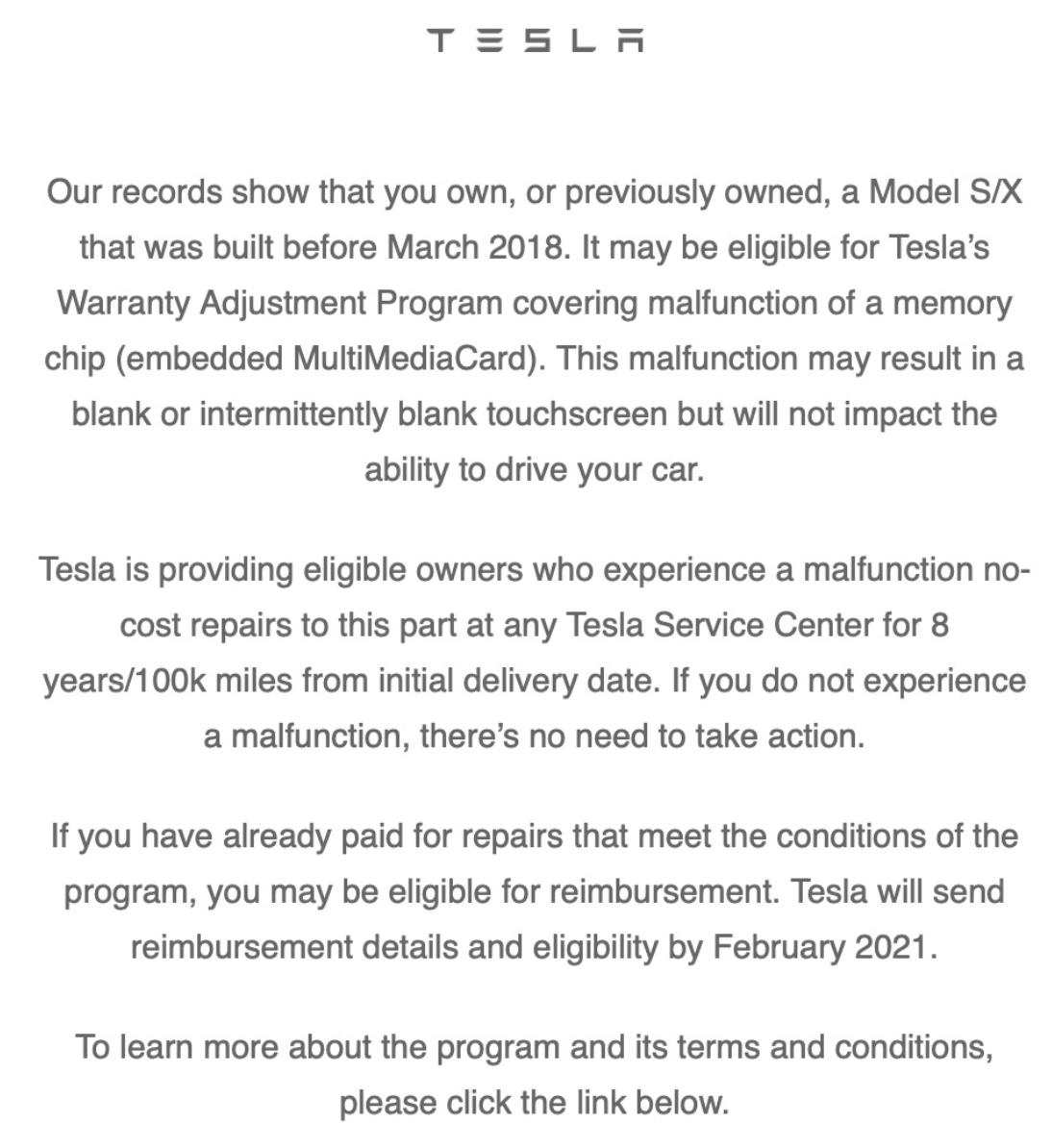 TESLA

Our records show that you own, or previously owned, a Model S/X that was built before March 2018. It may be eligible for Tesla's Warranty Adjustment Program covering malfunction of a memory chip (embedded MultiMediaCard). This malfunction may result in a blank or intermittently blank touchscreen but will not impact the ability to drive your car.

Tesla is providing eligible owners who experience a malfunction no-cost repairs to this part at any Tesla Service Center for 8 years/100k miles from initial delivery date. If you do not experience a malfunction, there's no need to take action.

If you have already paid for repairs that meet the conditions of the program, you may be eligible for reimbursement. Tesla will send reimbursement details and eligibility by February 2021.

To learn more about the program and its terms and conditions, please click the link below.